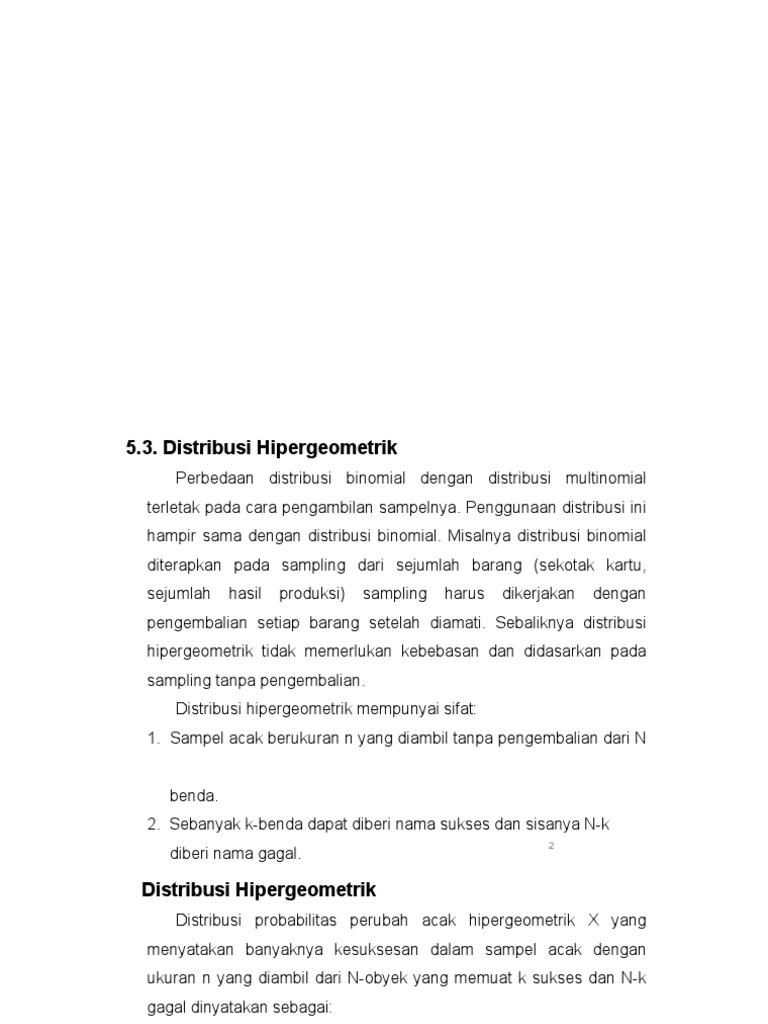 5.3. Distribusi Hipergeometrik

Perbedaan distribusi binomial dengan distribusi multinomial terletak pada cara pengambilan sampelnya. Penggunaan distribusi ini hampir sama dengan distribusi binomial. Misalnya distribusi binomial diterapkan pada sampling dari sejumlah barang (sekotak kartu, sejumlah hasil produksi) sampling harus dikerjakan dengan pengembalian setiap barang setelah diamati. Sebaliknya distribusi hipergeometrik tidak memerlukan kebebasan dan didasarkan pada sampling tanpa pengembalian.

Distribusi hipergeometrik mempunyai sifat:

1. Sampel acak berukuran n yang diambil tanpa pengembalian dari N

benda.

2. Sebanyak k-benda dapat diberi nama sukses dan sisanya N-k diberi nama gagal.

2

Distribusi Hipergeometrik

Distribusi probabilitas perubah acak hipergeometrik X yang menyatakan banyaknya kesuksesan dalam sampel acak dengan ukuran n yang diambil dari N-obyek yang memuat k sukses dan N-k gagal dinyatakan sebagai: